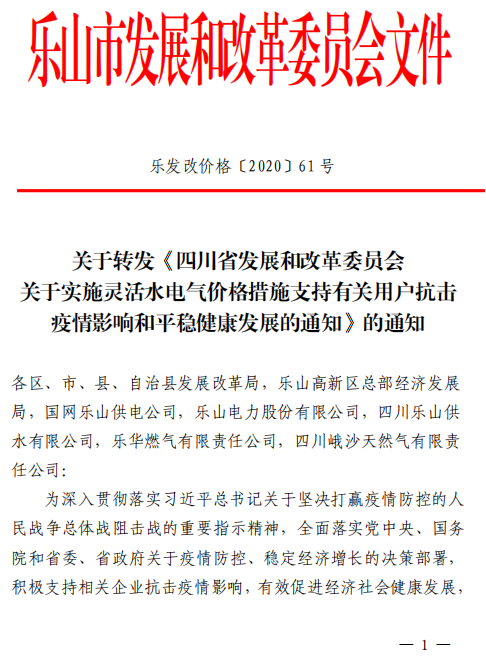 乐山市发展和改革委员会文件

乐发改价格〔2020〕61号

关于转发《四川省发展和改革委员会关于实施灵活水电气价格措施支持有关用户抗击疫情影响和平稳健康发展的通知》的通知

各区、市、县、自治县发展改革局，乐山高新区总部经济发展局，国网乐山供电公司，乐山电力股份有限公司，四川乐山供水有限公司，乐华燃气有限责任公司，四川峨沙天然气有限责任公司：

为深入贯彻落实习近平总书记关于坚决打赢疫情防控的人民战争总体战阻击战的重要指示精神，全面落实党中央、国务院和省委、省政府关于疫情防控、稳定经济增长的决策部署，积极支持相关企业抗击疫情影响，有效促进经济社会健康发展，

— 1 —